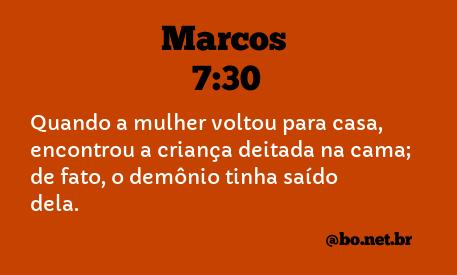 Marcos
7:30

Quando a mulher voltou para casa, encontrou a criança deitada na cama; de fato, o demônio tinha saído dela.

@bo.net.br